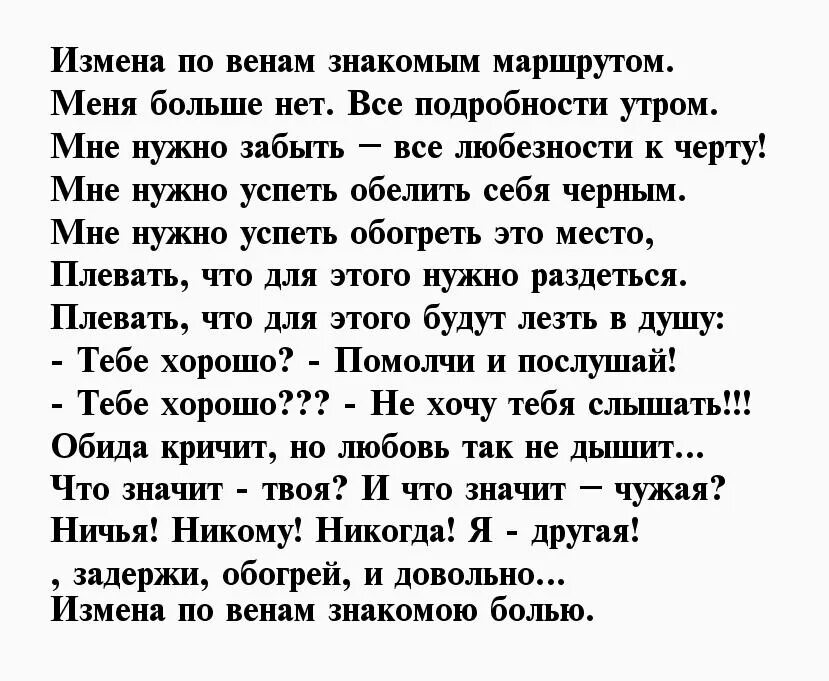 Измена по венам знакомым маршрутом.
Меня больше нет. Все подробности утром.
Мне нужно забыть – все любезности к черту!
Мне нужно успеть обелить себя черным.
Мне нужно успеть обогреть это место,
Плевать, что для этого нужно раздеться.
Плевать, что для этого будут лезть в душу:
- Тебе хорошо? - Помолчи и послушай!
- Тебе хорошо??? - Не хочу тебя слышать!!!
Обида кричит, но любовь так не дышит...
Что значит - твоя? И что значит – чужая?
Ничья! Никому! Никогда! Я - другая!
, задержи, обогрей, и довольно...
Измена по венам знакомою болью.